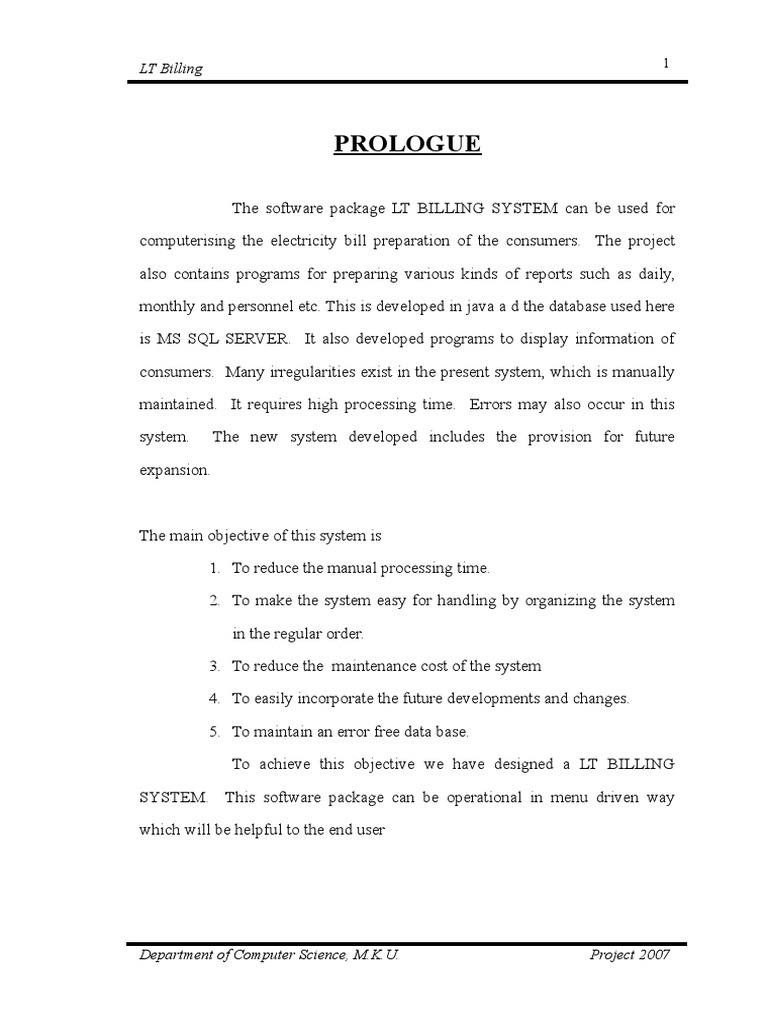 LT Billing

1

PROLOGUE

The software package LT BILLING SYSTEM can be used for computerising the electricity bill preparation of the consumers. The project also contains programs for preparing various kinds of reports such as daily, monthly and personnel etc. This is developed in java a d the database used here is MS SQL SERVER. It also developed programs to display information of consumers. Many irregularities exist in the present system, which is manually maintained. It requires high processing time. Errors may also occur in this system. The new system developed includes the provision for future expansion.

The main objective of this system is

1. To reduce the manual processing time.
2. To make the system easy for handling by organizing the system in the regular order.
3. To reduce the maintenance cost of the system
4. To easily incorporate the future developments and changes.
5. To maintain an error free data base.

To achieve this objective we have designed a LT BILLING SYSTEM. This software package can be operational in menu driven way which will be helpful to the end user

Department of Computer Science, M.K.U.

Project 2007